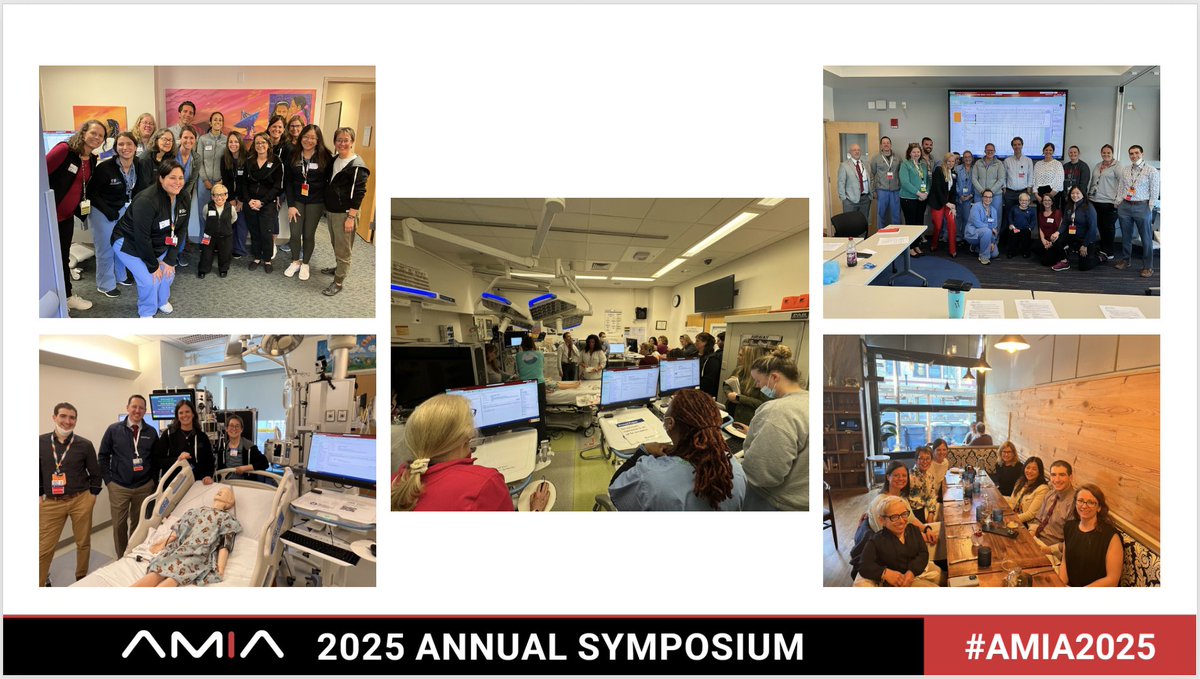 AMIA 2025 ANNUAL SYMPOSIUM #AMIA2025